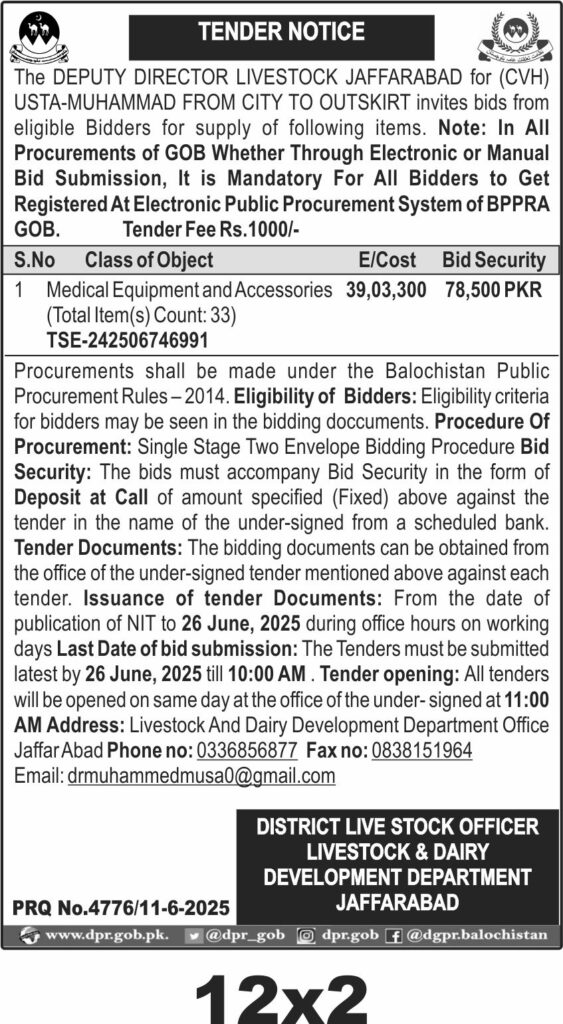 TENDER NOTICE

The DEPUTY DIRECTOR LIVESTOCK JAFFARABAD for (CVH) USTA-MUHAMMAD FROM CITY TO OUTSKIRT invites bids from eligible Bidders for supply of following items. Note: In All Procurements of GOB Whether Through Electronic or Manual Bid Submission, It is Mandatory For All Bidders to Get Registered At Electronic Public Procurement System of BPPRA GOB. Tender Fee Rs.1000/-

| S.No | Class of Object | E/Cost | Bid Security |
|---|---|---|---|
| 1 | Medical Equipment and Accessories (Total Item(s) Count: 33) TSE-242506746991 | 39,03,300 | 78,500 PKR |

Procurements shall be made under the Balochistan Public Procurement Rules – 2014. Eligibility of Bidders: Eligibility criteria for bidders may be seen in the bidding doccuments. Procedure Of Procurement: Single Stage Two Envelope Bidding Procedure Bid Security: The bids must accompany Bid Security in the form of Deposit at Call of amount specified (Fixed) above against the tender in the name of the under-signed from a scheduled bank. Tender Documents: The bidding documents can be obtained from the office of the under-signed tender mentioned above against each tender. Issuance of tender Documents: From the date of publication of NIT to 26 June, 2025 during office hours on working days Last Date of bid submission: The Tenders must be submitted latest by 26 June, 2025 till 10:00 AM . Tender opening: All tenders will be opened on same day at the office of the under- signed at 11:00 AM Address: Livestock And Dairy Development Department Office Jaffar Abad Phone no: 0336856877 Fax no: 0838151964 Email: drmuhammedmusa0@gmail.com

DISTRICT LIVE STOCK OFFICER
LIVESTOCK & DAIRY
DEVELOPMENT DEPARTMENT
JAFFARABAD

PRQ No.4776/11-6-2025

www.dpr.gob.pk. @dpr_gob dpr.gob @dgpr.balochistan

12x2